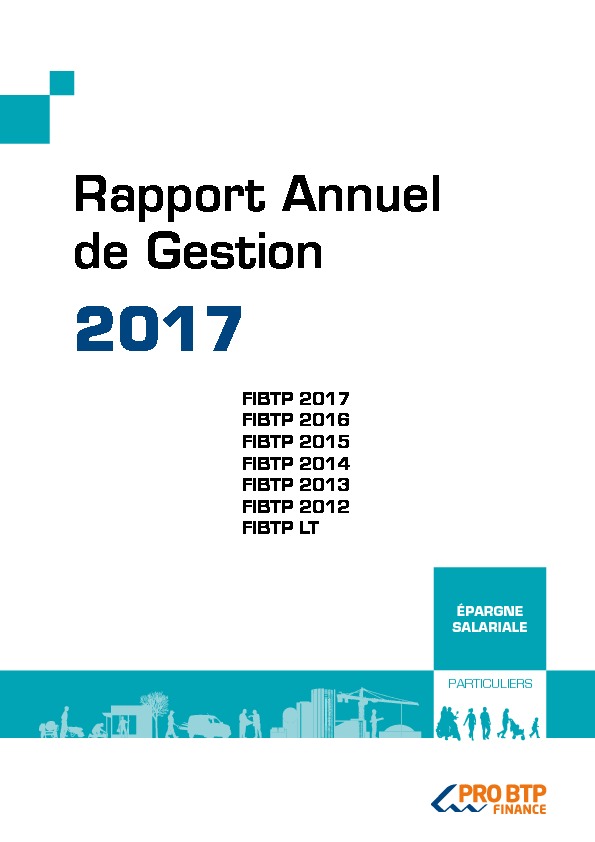 Rapport Annuel de Gestion

2017

FIBTP 2017
FIBTP 2016
FIBTP 2015
FIBTP 2014
FIBTP 2013
FIBTP 2012
FIBTP LT

ÉPARGNE SALARIALE

PARTICULIERS

PRO BTP FINANCE